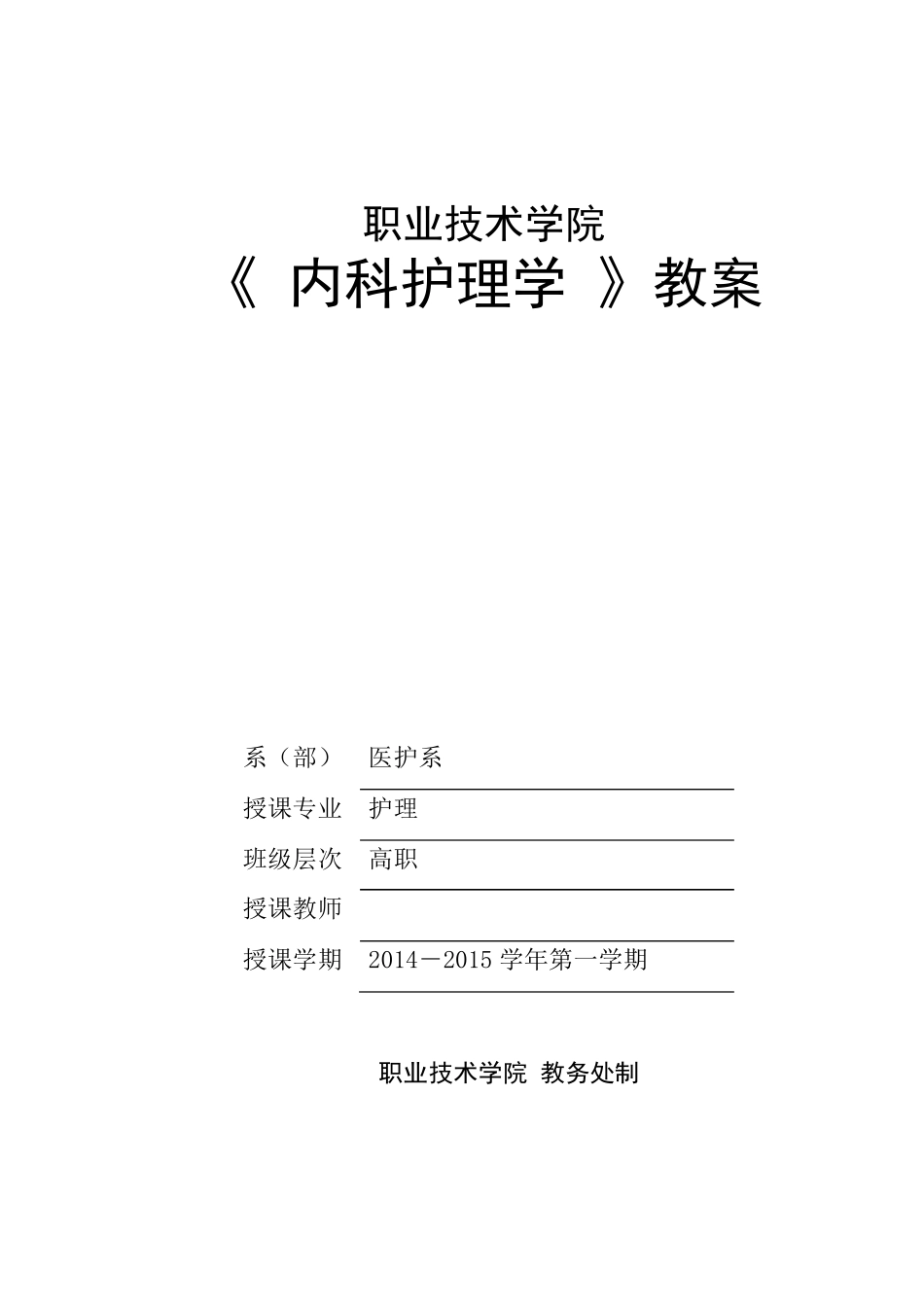 职业技术学院

《 内科护理学 》教案

系（部） 医护系

授课专业 护理

班级层次 高职

授课教师

授课学期 2014－2015 学年第一学期

职业技术学院 教务处制